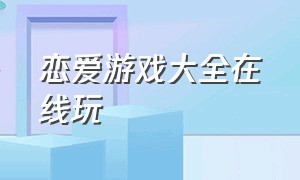 恋爱游戏大全在线玩